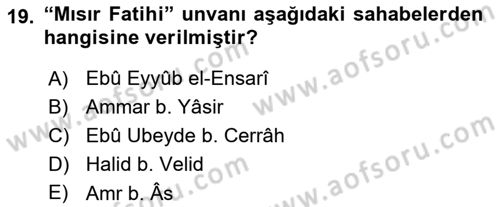 19. “Mısır Fatihi” unvanı aşağıdaki sahabelerden hangisine verilmiştir?

A) Ebû Eyyûb el-Ensarî
B) Ammar b. Yâsir
C) Ebû Ubeyde b. Cerrâh
D) Halid b. Velid
E) Amr b. Âs

www.aofsoru.com
www.aofsoru.com
www.aofsoru.com
www.aofsoru.com
www.aofsoru.com